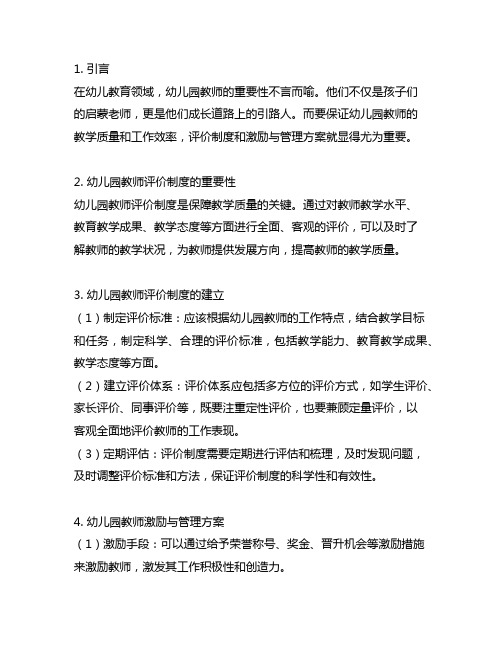 1. 引言
在幼儿教育领域，幼儿园教师的重要性不言而喻。他们不仅是孩子们的启蒙老师，更是他们成长道路上的引路人。而要保证幼儿园教师的教学质量和工作效率，评价制度和激励与管理方案就显得尤为重要。

2. 幼儿园教师评价制度的重要性
幼儿园教师评价制度是保障教学质量的关键。通过对教师教学水平、教育教学成果、教学态度等方面进行全面、客观的评价，可以及时了解教师的教学状况，为教师提供发展方向，提高教师的教学质量。

3. 幼儿园教师评价制度的建立
（1）制定评价标准：应该根据幼儿园教师的工作特点，结合教学目标和任务，制定科学、合理的评价标准，包括教学能力、教育教学成果、教学态度等方面。
（2）建立评价体系：评价体系应包括多方位的评价方式，如学生评价、家长评价、同事评价等，既要注重定性评价，也要兼顾定量评价，以客观全面地评价教师的工作表现。
（3）定期评估：评价制度需要定期进行评估和梳理，及时发现问题，及时调整评价标准和方法，保证评价制度的科学性和有效性。

4. 幼儿园教师激励与管理方案
（1）激励手段：可以通过给予荣誉称号、奖金、晋升机会等激励措施来激励教师，激发其工作积极性和创造力。